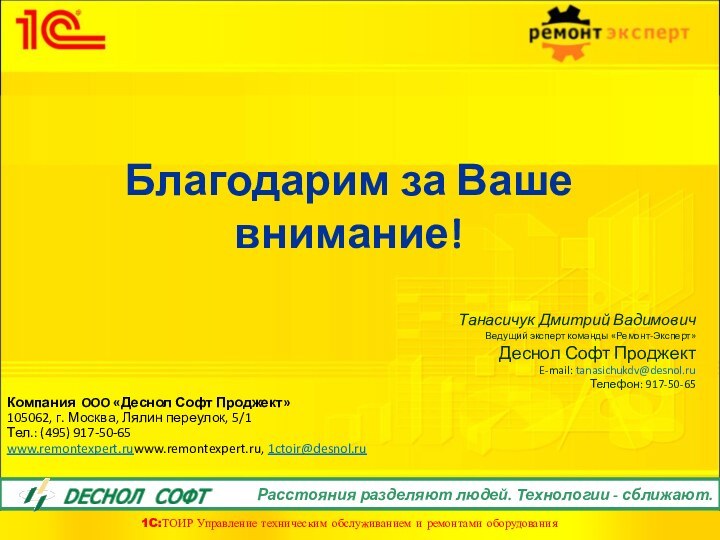 1С

ремонт эксперт

Благодарим за Ваше внимание!

Танасичук Дмитрий Вадимович
Ведущий эксперт команды «Ремонт-Эксперт»
Деснол Софт Проджект
E-mail: tanasichukdv@desnol.ru
Телефон: 917-50-65

Компания ООО «Деснол Софт Проджект»
105062, г. Москва, Лялин переулок, 5/1
Тел.: (495) 917-50-65
www.remontexpert.ruwww.remontexpert.ru, 1ctoir@desnol.ru

ДЕСНОЛ СОФТ Расстояния разделяют людей. Технологии - сближают.

1С:ТОИР Управление техническим обслуживанием и ремонтами оборудования